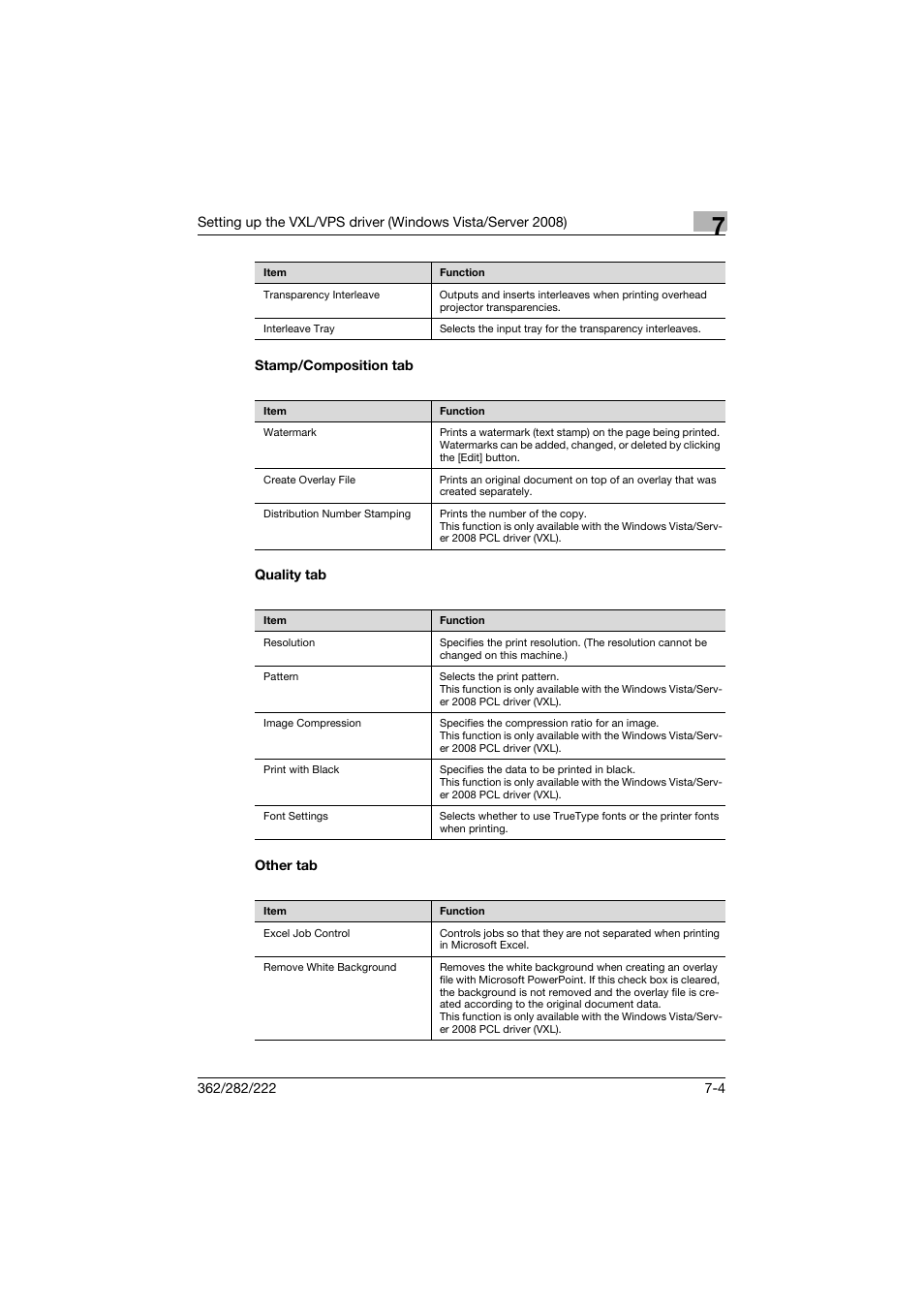 Setting up the VXL/VPS driver (Windows Vista/Server 2008)

7

| Item | Function |
|---|---|
| Transparency Interleave | Outputs and inserts interleaves when printing overhead projector transparencies. |
| Interleave Tray | Selects the input tray for the transparency interleaves. |

Stamp/Composition tab

| Item | Function |
|---|---|
| Watermark | Prints a watermark (text stamp) on the page being printed. Watermarks can be added, changed, or deleted by clicking the [Edit] button. |
| Create Overlay File | Prints an original document on top of an overlay that was created separately. |
| Distribution Number Stamping | Prints the number of the copy. This function is only available with the Windows Vista/Server 2008 PCL driver (VXL). |

Quality tab

| Item | Function |
|---|---|
| Resolution | Specifies the print resolution. (The resolution cannot be changed on this machine.) |
| Pattern | Selects the print pattern. This function is only available with the Windows Vista/Server 2008 PCL driver (VXL). |
| Image Compression | Specifies the compression ratio for an image. This function is only available with the Windows Vista/Server 2008 PCL driver (VXL). |
| Print with Black | Specifies the data to be printed in black. This function is only available with the Windows Vista/Server 2008 PCL driver (VXL). |
| Font Settings | Selects whether to use TrueType fonts or the printer fonts when printing. |

Other tab

| Item | Function |
|---|---|
| Excel Job Control | Controls jobs so that they are not separated when printing in Microsoft Excel. |
| Remove White Background | Removes the white background when creating an overlay file with Microsoft PowerPoint. If this check box is cleared, the background is not removed and the overlay file is created according to the original document data. This function is only available with the Windows Vista/Server 2008 PCL driver (VXL). |

362/282/222

7-4